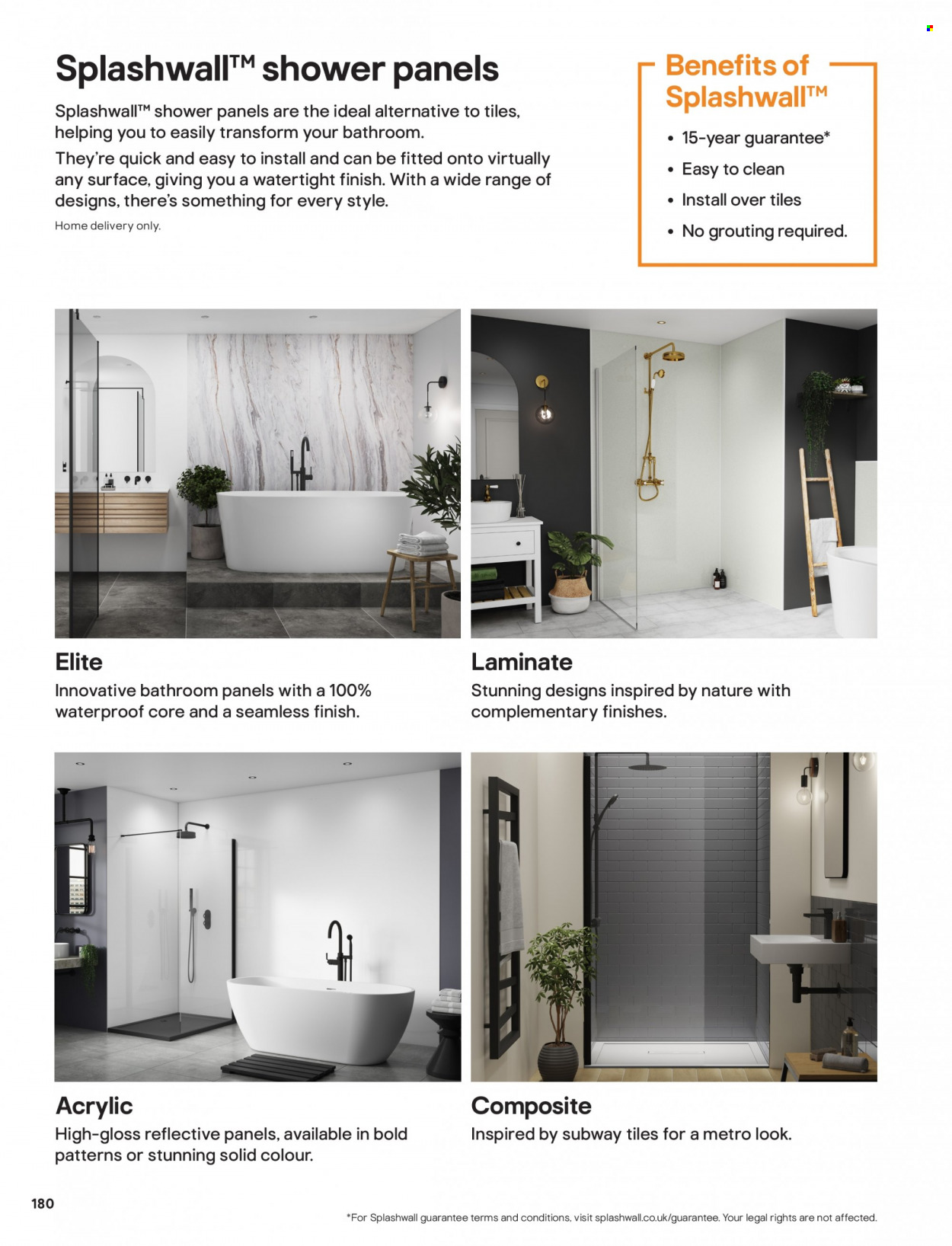 Splashwall™ shower panels

Splashwall™ shower panels are the ideal alternative to tiles, helping you to easily transform your bathroom.

They're quick and easy to install and can be fitted onto virtually any surface, giving you a watertight finish. With a wide range of designs, there's something for every style.

Home delivery only.

Benefits of Splashwall™

• 15-year guarantee*
• Easy to clean
• Install over tiles
• No grouting required.

Elite

Innovative bathroom panels with a 100% waterproof core and a seamless finish.

Laminate

Stunning designs inspired by nature with complementary finishes.

Acrylic

High-gloss reflective panels, available in bold patterns or stunning solid colour.

Composite

Inspired by subway tiles for a metro look.

180

*For Splashwall guarantee terms and conditions, visit splashwall.co.uk/guarantee. Your legal rights are not affected.